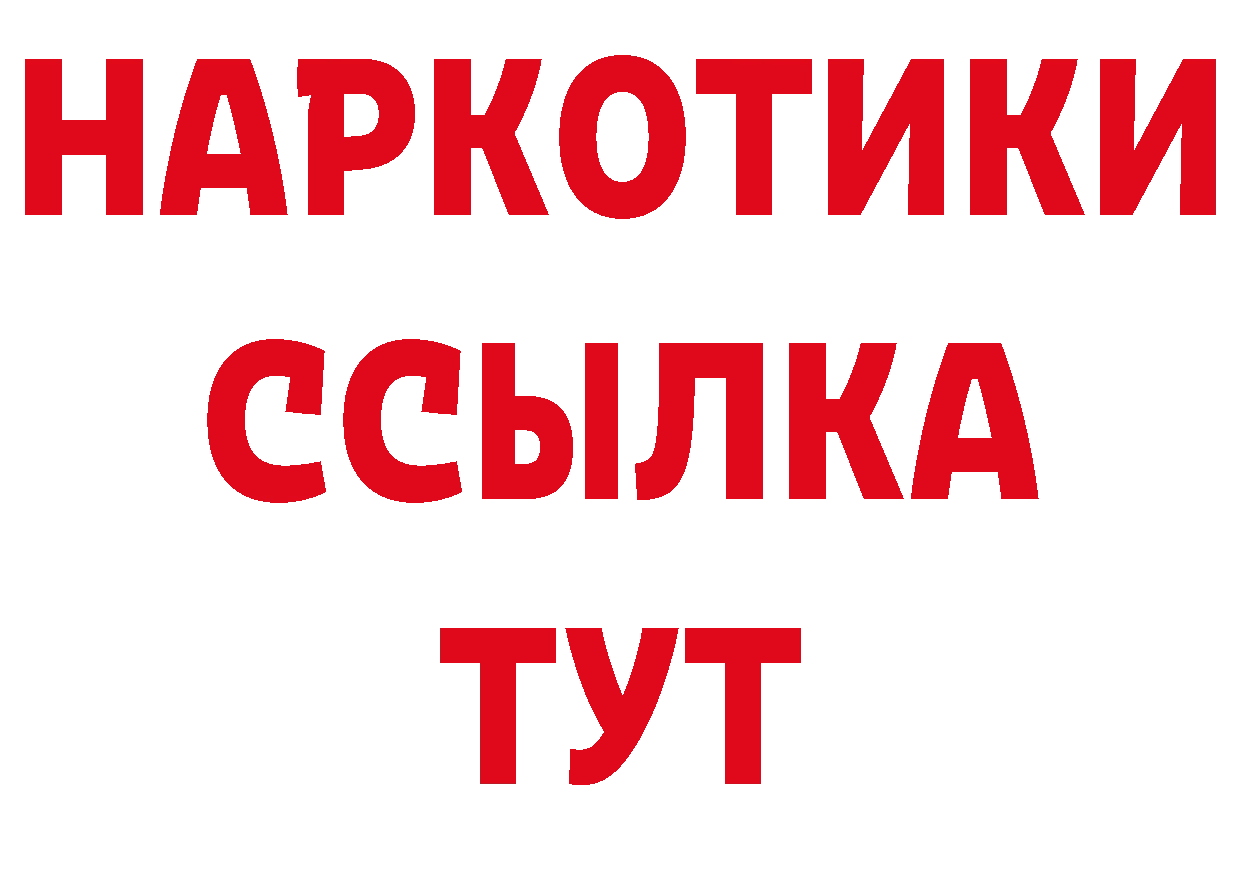 НАРКОТИКИ ССЫЛКА ТУТ